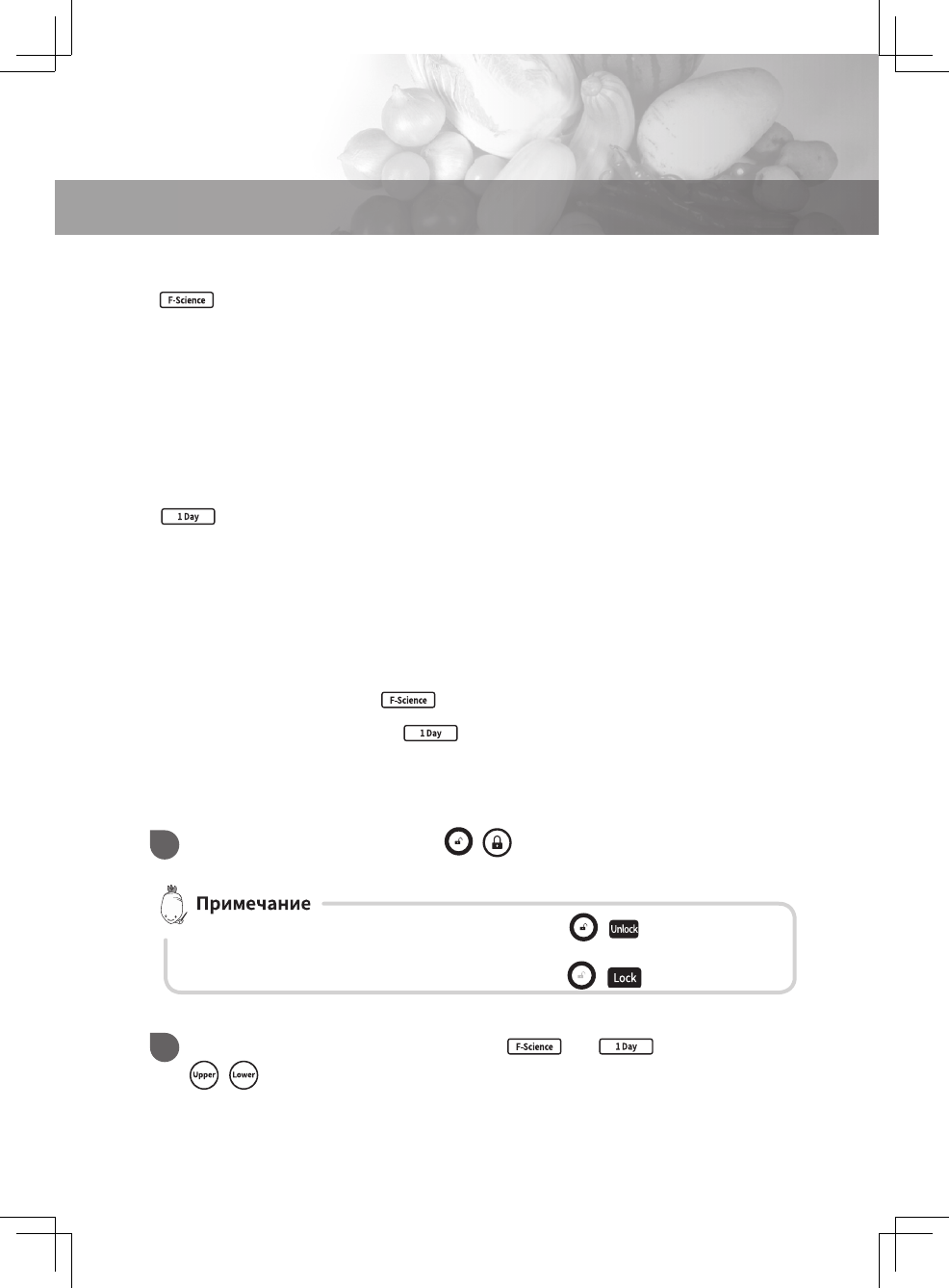 F-Science

1 Day

F-Science

1 Day

Примечание

Unlock

Lock

F-Science

1 Day

Upper

Lower